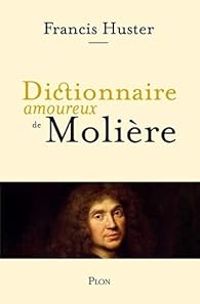 Francis Huster

Dictionnaire
amoureux
de Molière

PLON